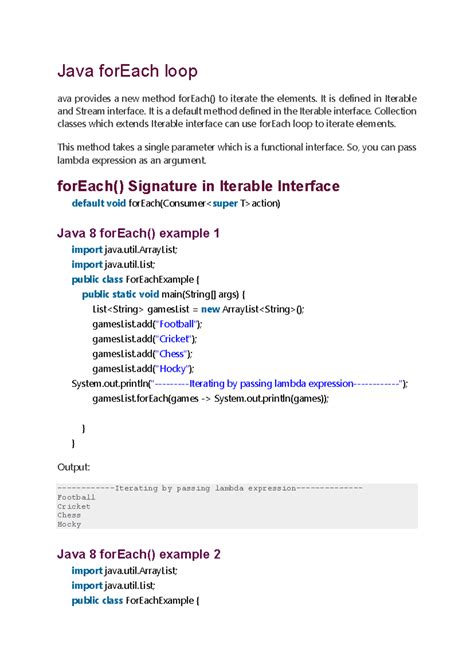 Java forEach loop

ava provides a new method forEach() to iterate the elements. It is defined in Iterable and Stream interface. It is a default method defined in the Iterable interface. Collection classes which extends Iterable interface can use forEach loop to iterate elements.

This method takes a single parameter which is a functional interface. So, you can pass lambda expression as an argument.

forEach() Signature in Iterable Interface

default void forEach(Consumer<super T>action)

Java 8 forEach() example 1

import java.util.ArrayList;
import java.util.List;
public class ForEachExample {
public static void main(String[] args) {
List<String> gamesList = new ArrayList<String>();
gamesList.add("Football");
gamesList.add("Cricket");
gamesList.add("Chess");
gamesList.add("Hocky");
System.out.println("---------Iterating by passing lambda expression-----------");
gamesList.forEach(games -> System.out.println(games));

}
}

Output:

------------Iterating by passing lambda expression--------------
Football
Cricket
Chess
Hocky

Java 8 forEach() example 2

import java.util.ArrayList;
import java.util.List;
public class ForEachExample {